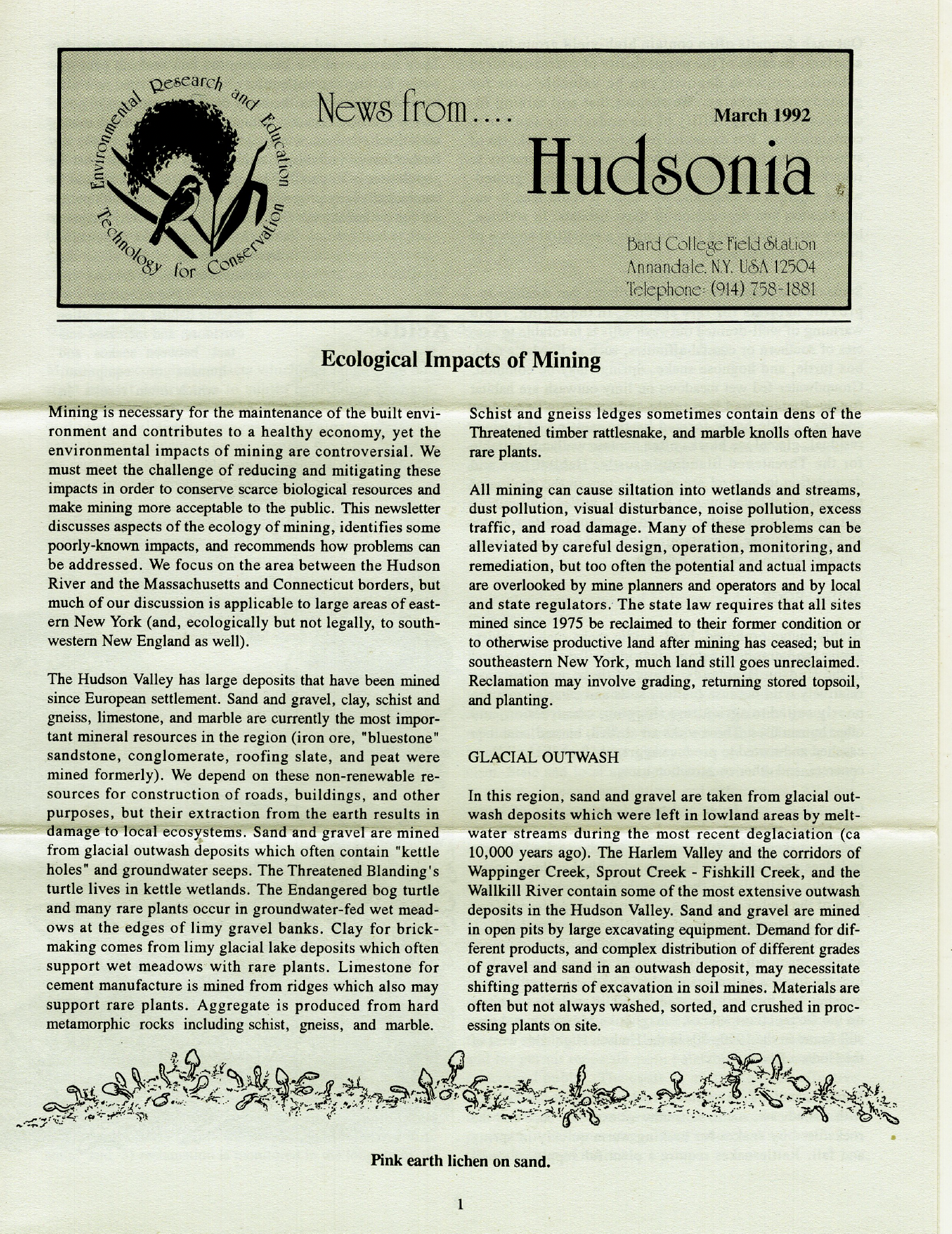 Environmental Research and Education Technology for Conservation

News from....

March 1992

Hudsonia

Bard College Field Station
Annandale, N.Y. USA 12504
Telephone: (914) 758-1881

Ecological Impacts of Mining

Mining is necessary for the maintenance of the built environment and contributes to a healthy economy, yet the environmental impacts of mining are controversial. We must meet the challenge of reducing and mitigating these impacts in order to conserve scarce biological resources and make mining more acceptable to the public. This newsletter discusses aspects of the ecology of mining, identifies some poorly-known impacts, and recommends how problems can be addressed. We focus on the area between the Hudson River and the Massachusetts and Connecticut borders, but much of our discussion is applicable to large areas of eastern New York (and, ecologically but not legally, to southwestern New England as well).

The Hudson Valley has large deposits that have been mined since European settlement. Sand and gravel, clay, schist and gneiss, limestone, and marble are currently the most important mineral resources in the region (iron ore, "bluestone" sandstone, conglomerate, roofing slate, and peat were mined formerly). We depend on these non-renewable resources for construction of roads, buildings, and other purposes, but their extraction from the earth results in damage to local ecosystems. Sand and gravel are mined from glacial outwash deposits which often contain "kettle holes" and groundwater seeps. The Threatened Blanding's turtle lives in kettle wetlands. The Endangered bog turtle and many rare plants occur in groundwater-fed wet meadows at the edges of limy gravel banks. Clay for brickmaking comes from limy glacial lake deposits which often support wet meadows with rare plants. Limestone for cement manufacture is mined from ridges which also may support rare plants. Aggregate is produced from hard metamorphic rocks including schist, gneiss, and marble.

Schist and gneiss ledges sometimes contain dens of the Threatened timber rattlesnake, and marble knolls often have rare plants.

All mining can cause siltation into wetlands and streams, dust pollution, visual disturbance, noise pollution, excess traffic, and road damage. Many of these problems can be alleviated by careful design, operation, monitoring, and remediation, but too often the potential and actual impacts are overlooked by mine planners and operators and by local and state regulators. The state law requires that all sites mined since 1975 be reclaimed to their former condition or to otherwise productive land after mining has ceased; but in southeastern New York, much land still goes unreclaimed. Reclamation may involve grading, returning stored topsoil, and planting.

GLACIAL OUTWASH

In this region, sand and gravel are taken from glacial outwash deposits which were left in lowland areas by meltwater streams during the most recent deglaciation (ca 10,000 years ago). The Harlem Valley and the corridors of Wappinger Creek, Sprout Creek - Fishkill Creek, and the Wallkill River contain some of the most extensive outwash deposits in the Hudson Valley. Sand and gravel are mined in open pits by large excavating equipment. Demand for different products, and complex distribution of different grades of gravel and sand in an outwash deposit, may necessitate shifting patterns of excavation in soil mines. Materials are often but not always washed, sorted, and crushed in processing plants on site.

Pink earth lichen on sand.

1